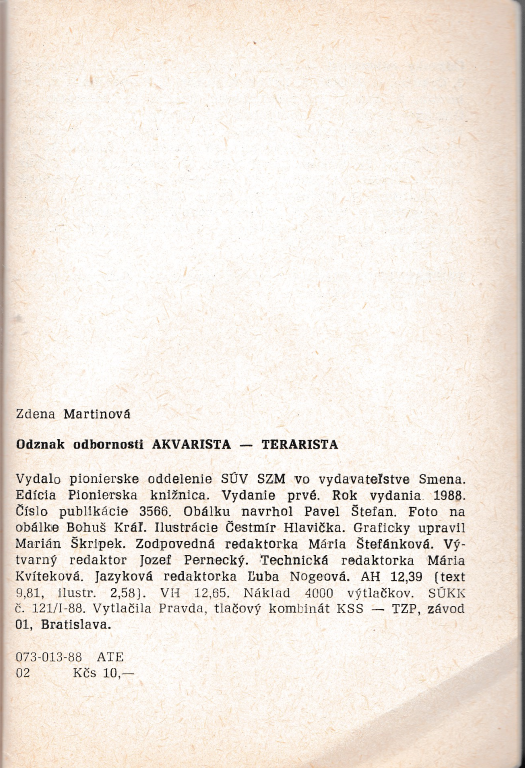 Zdena Martinová

Odznak odbornosti AKVARISTA — TERARISTA

Vydalo pionierske oddelenie SÚV SZM vo vydavateľstve Smena. Edícia Pionierska knižnica. Vydanie prvé. Rok vydania 1988. Číslo publikácie 3566. Obálku navrhol Pavel Štefan. Foto na obálke Bohuš Kráľ. Ilustrácie Čestmír Hlavička. Graficky upravil Marián Škripek. Zodpovedná redaktorka Mária Štefánková. Výtvarný redaktor Jozef Pernecký. Technická redaktorka Mária Kvíteková. Jazyková redaktorka Ľuba Nogeová. AH 12,39 (text 9,81, ilustr. 2,58). VH 12,65. Náklad 4000 výtlačkov. SÚKK č. 121/I-88. Vytlačila Pravda, tlačový kombinát KSS — TZP, závod 01, Bratislava.

073-013-88 ATE
02 Kčs 10,—